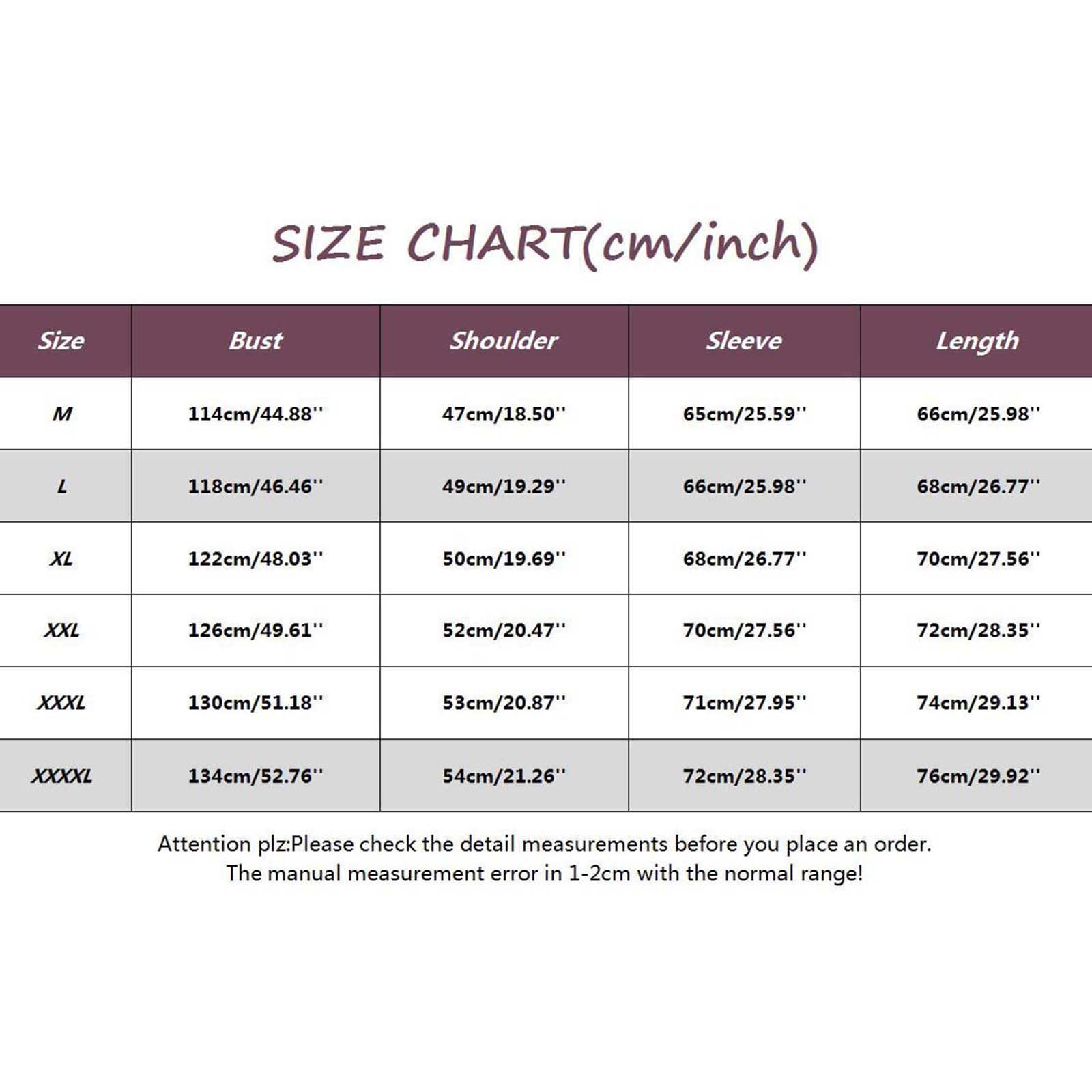 SIZE CHART(cm/inch)

| Size | Bust | Shoulder | Sleeve | Length |
|---|---|---|---|---|
| M | 114cm/44.88'' | 47cm/18.50'' | 65cm/25.59'' | 66cm/25.98'' |
| L | 118cm/46.46'' | 49cm/19.29'' | 66cm/25.98'' | 68cm/26.77'' |
| XL | 122cm/48.03'' | 50cm/19.69'' | 68cm/26.77'' | 70cm/27.56'' |
| XXL | 126cm/49.61'' | 52cm/20.47'' | 70cm/27.56'' | 72cm/28.35'' |
| XXXL | 130cm/51.18'' | 53cm/20.87'' | 71cm/27.95'' | 74cm/29.13'' |
| XXXXL | 134cm/52.76'' | 54cm/21.26'' | 72cm/28.35'' | 76cm/29.92'' |

Attention plz:Please check the detail measurements before you place an order.
The manual measurement error in 1-2cm with the normal range!